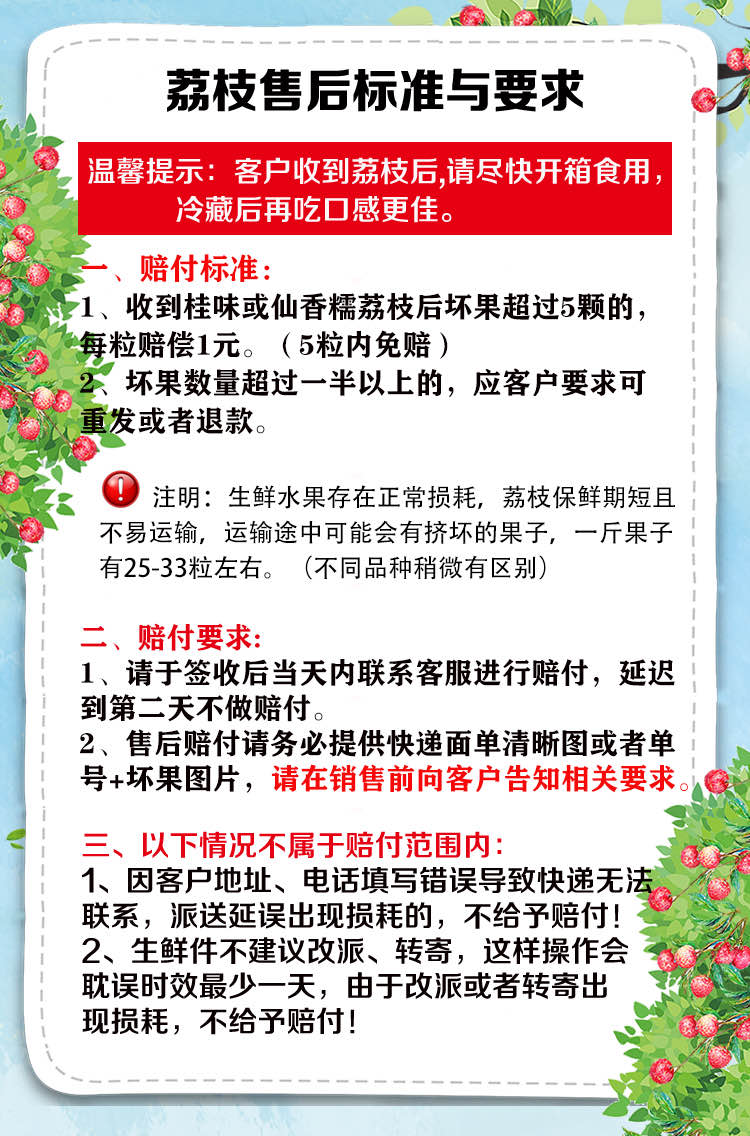 荔枝售后标准与要求

温馨提示：客户收到荔枝后,请尽快开箱食用，冷藏后再吃口感更佳。

一、赔付标准：
1、收到桂味或仙香糯荔枝后坏果超过5颗的，每粒赔偿1元。（5粒内免赔）
2、坏果数量超过一半以上的，应客户要求可重发或者退款。

注明：生鲜水果存在正常损耗，荔枝保鲜期短且不易运输，运输途中可能会有挤坏的果子，一斤果子有25-33粒左右。（不同品种稍微有区别）

二、赔付要求：
1、请于签收后当天内联系客服进行赔付，延迟到第二天不做赔付。
2、售后赔付请务必提供快递面单清晰图或者单号+坏果图片，请在销售前向客户告知相关要求。

三、以下情况不属于赔付范围内：
1、因客户地址、电话填写错误导致快递无法联系，派送延误出现损耗的，不给予赔付！
2、生鲜件不建议改派、转寄，这样操作会耽误时效最少一天，由于改派或者转寄出现损耗，不给予赔付！